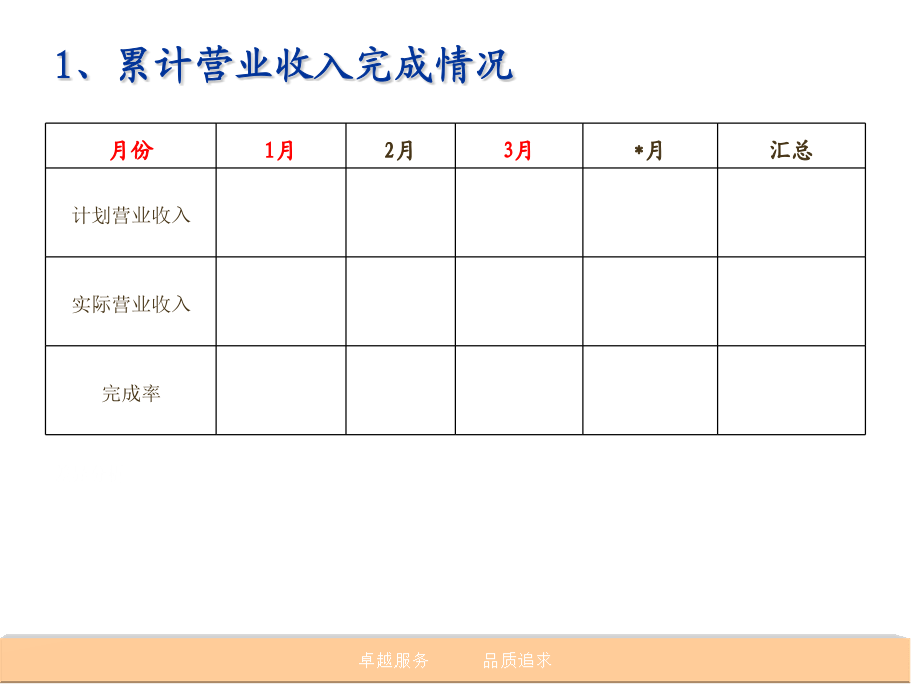 1、累计营业收入完成情况

| 月份 | 1月 | 2月 | 3月 | *月 | 汇总 |
|---|---|---|---|---|---|
| 计划营业收入 | | | | | |
| 实际营业收入 | | | | | |
| 完成率 | | | | | |

卓越服务　　品质追求